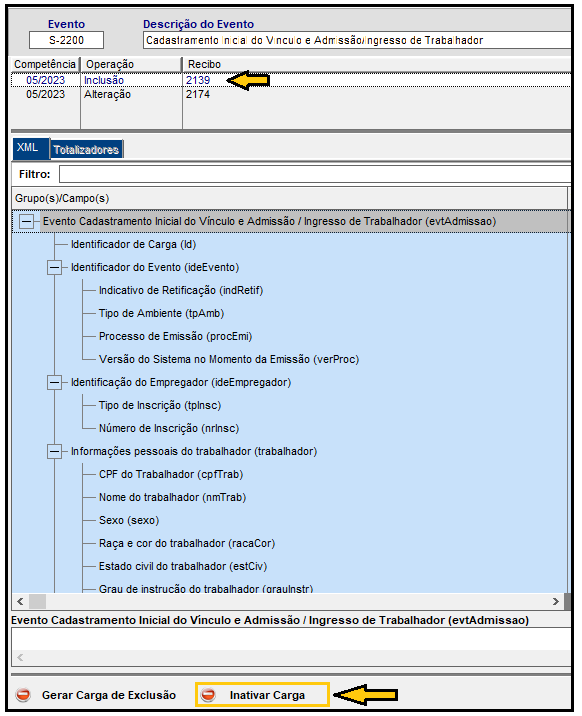 Evento
S-2200
Descrição do Evento
Cadastramento Inicial do Vínculo e Admissão/Ingresso de Trabalhador

| Competência | Operação | Recibo |
|---|---|---|
| 05/2023 | Inclusão | 2139 |
| 05/2023 | Alteração | 2174 |

XML
Totalizadores

Filtro:

Grupo(s)/Campo(s)

Evento Cadastramento Inicial do Vínculo e Admissão / Ingresso de Trabalhador (evtAdmissao)
Identificador de Carga (Id)
Identificador do Evento (ideEvento)
Indicativo de Retificação (indRetif)
Tipo de Ambiente (tpAmb)
Processo de Emissão (procEmi)
Versão do Sistema no Momento da Emissão (verProc)
Identificação do Empregador (ideEmpregador)
Tipo de Inscrição (tpInsc)
Número de Inscrição (nrInsc)
Informações pessoais do trabalhador (trabalhador)
CPF do Trabalhador (cpfTrab)
Nome do trabalhador (nmTrab)
Sexo (sexo)
Raça e cor do trabalhador (racaCor)
Estado civil do trabalhador (estCiv)
Grau de instrução do trabalhador (grauInstr)

Evento Cadastramento Inicial do Vínculo e Admissão / Ingresso de Trabalhador (evtAdmissao)

Gerar Carga de Exclusão
Inativar Carga